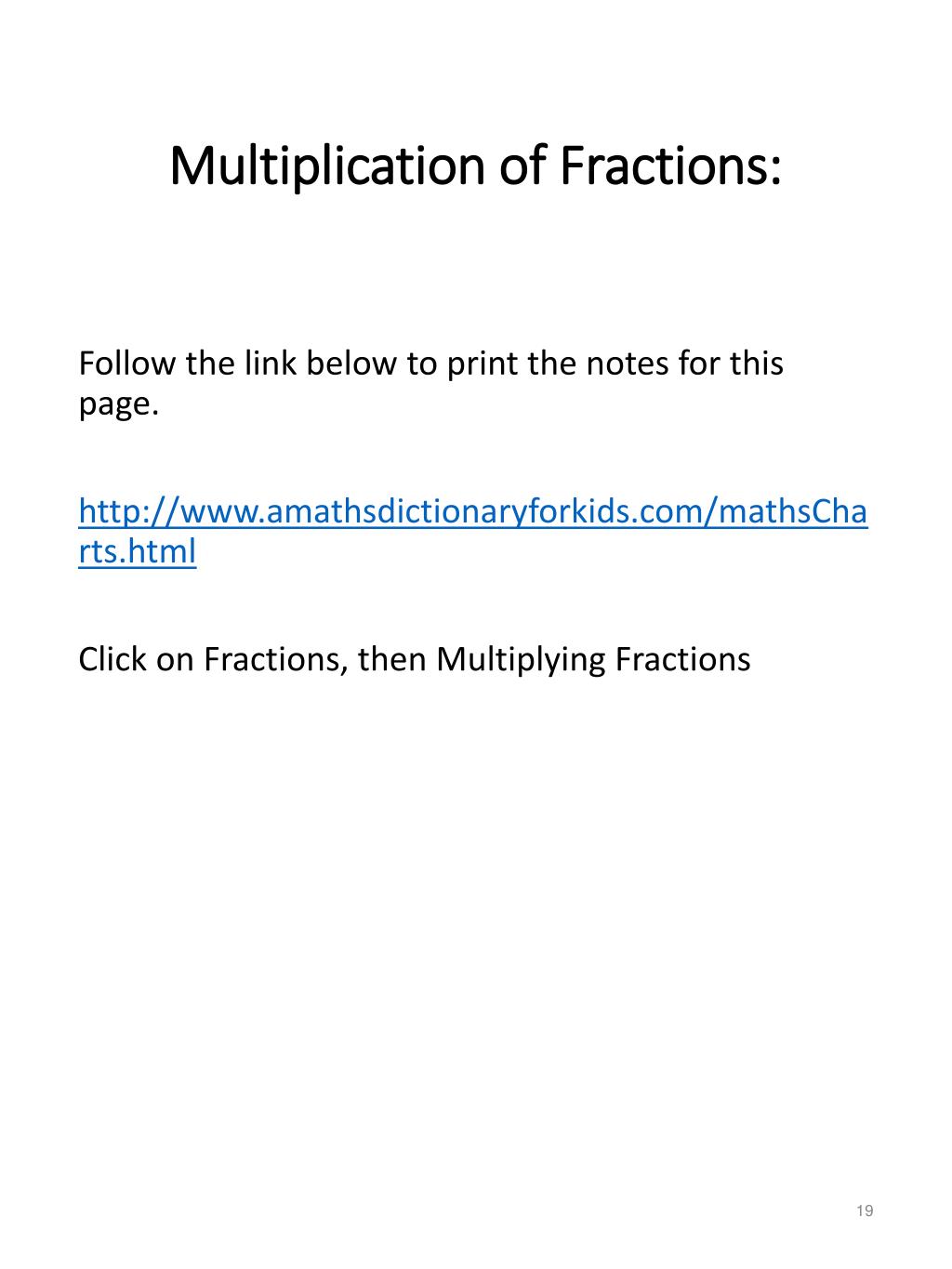 Multiplication of Fractions:

Follow the link below to print the notes for this page.

http://www.amathsdictionaryforkids.com/mathsCharts.html

Click on Fractions, then Multiplying Fractions

19